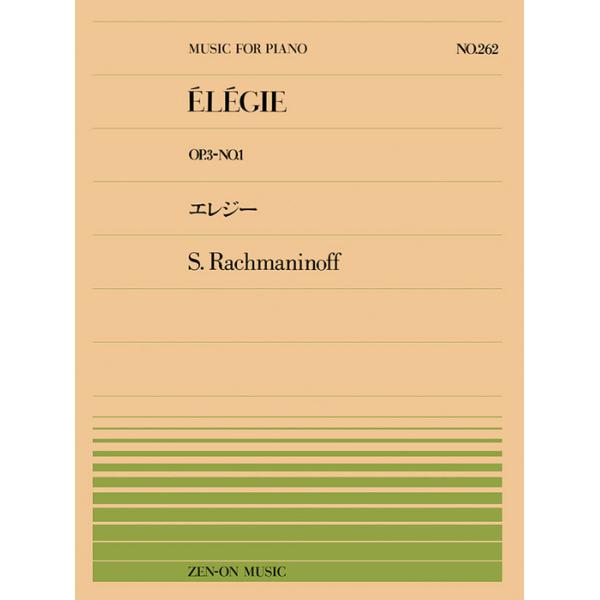 MUSIC FOR PIANO

NO.262

ÉLÉGIE

OP.3-NO.1

エレジー

S. Rachmaninoff

ZEN-ON MUSIC